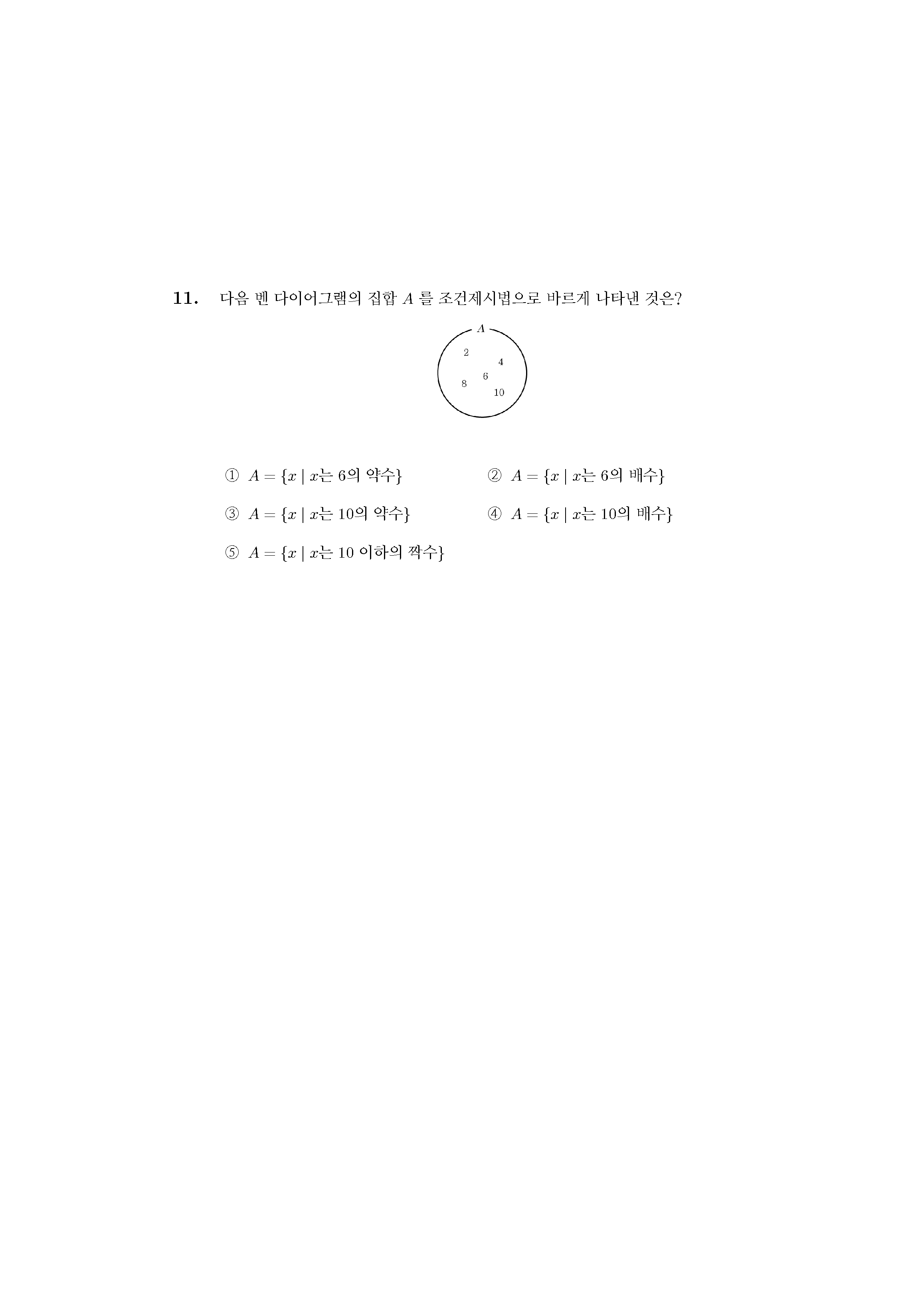 11. 다음 벤 다이어그램의 집합 $A$ 를 조건제시법으로 바르게 나타낸 것은?

$A$

2
4
6
8
10

① $A = \{x \mid x$는 6의 약수$\}$

② $A = \{x \mid x$는 6의 배수$\}$

③ $A = \{x \mid x$는 10의 약수$\}$

④ $A = \{x \mid x$는 10의 배수$\}$

⑤ $A = \{x \mid x$는 10 이하의 짝수$\}$